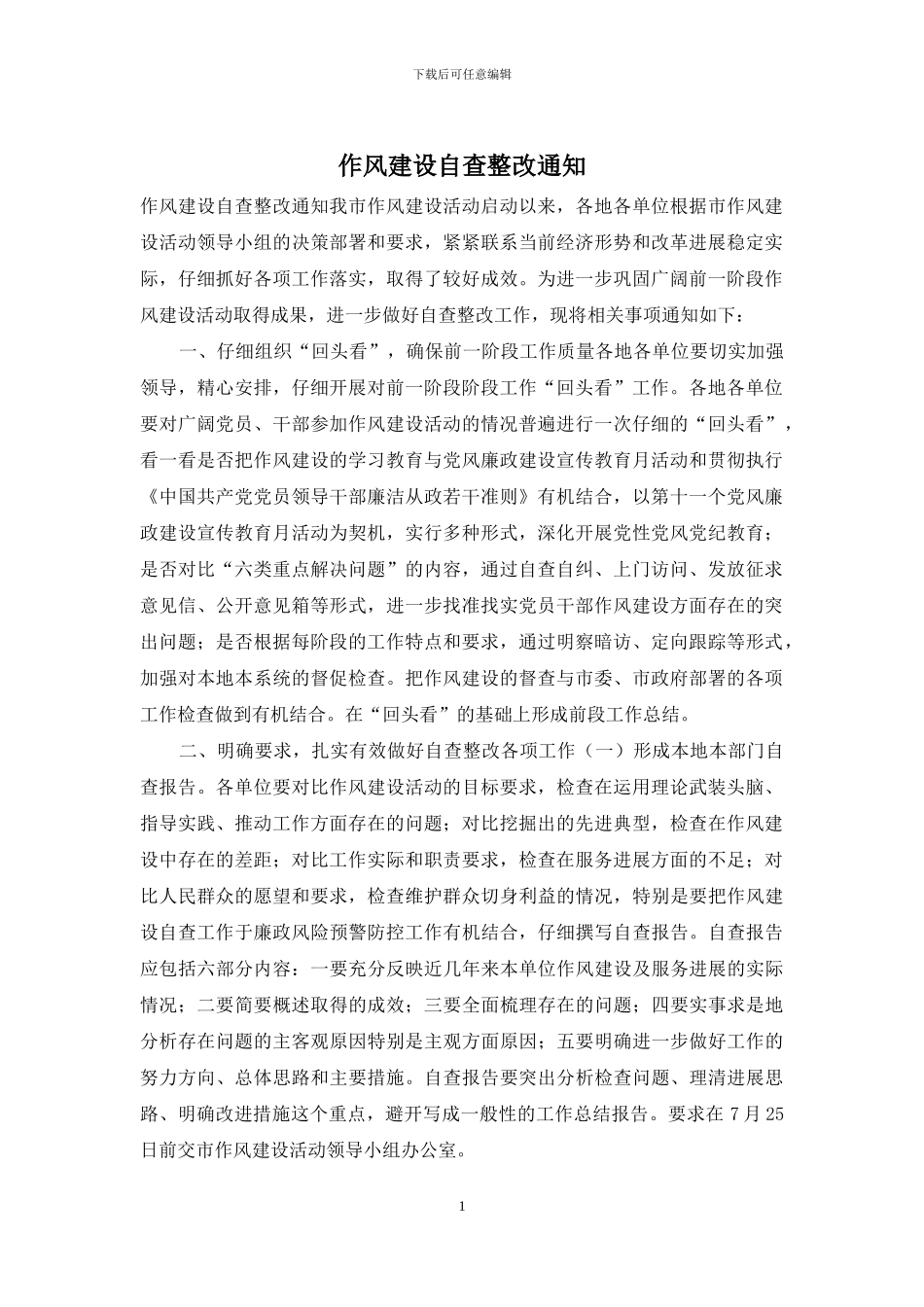 下载后可任意编辑

作风建设自查整改通知

作风建设自查整改通知我市作风建设活动启动以来，各地各单位根据市作风建设活动领导小组的决策部署和要求，紧紧联系当前经济形势和改革进展稳定实际，仔细抓好各项工作落实，取得了较好成效。为进一步巩固广阔前一阶段作风建设活动取得成果，进一步做好自查整改工作，现将相关事项通知如下：

一、仔细组织“回头看”，确保前一阶段工作质量各地各单位要切实加强领导，精心安排，仔细开展对前一阶段阶段工作“回头看”工作。各地各单位要对广阔党员、干部参加作风建设活动的情况普遍进行一次仔细的“回头看”，看一看是否把作风建设的学习教育与党风廉政建设宣传教育月活动和贯彻执行《中国共产党党员领导干部廉洁从政若干准则》有机结合，以第十一个党风廉政建设宣传教育月活动为契机，实行多种形式，深化开展党性党风党纪教育；是否对比“六类重点解决问题”的内容，通过自查自纠、上门访问、发放征求意见信、公开意见箱等形式，进一步找准找实党员干部作风建设方面存在的突出问题；是否根据每阶段的工作特点和要求，通过明察暗访、定向跟踪等形式，加强对本地本系统的督促检查。把作风建设的督查与市委、市政府部署的各项工作检查做到有机结合。在“回头看”的基础上形成前段工作总结。

二、明确要求，扎实有效做好自查整改各项工作（一）形成本地本部门自查报告。各单位要对比作风建设活动的目标要求，检查在运用理论武装头脑、指导实践、推动工作方面存在的问题；对比挖掘出的先进典型，检查在作风建设中存在的差距；对比工作实际和职责要求，检查在服务进展方面的不足；对比人民群众的愿望和要求，检查维护群众切身利益的情况，特别是要把作风建设自查工作于廉政风险预警防控工作有机结合，仔细撰写自查报告。自查报告应包括六部分内容：一要充分反映近几年来本单位作风建设及服务进展的实际情况；二要简要概述取得的成效；三要全面梳理存在的问题；四要实事求是地分析存在问题的主客观原因特别是主观方面原因；五要明确进一步做好工作的努力方向、总体思路和主要措施。自查报告要突出分析检查问题、理清进展思路、明确改进措施这个重点，避开写成一般性的工作总结报告。要求在 7 月 25 日前交市作风建设活动领导小组办公室。

1